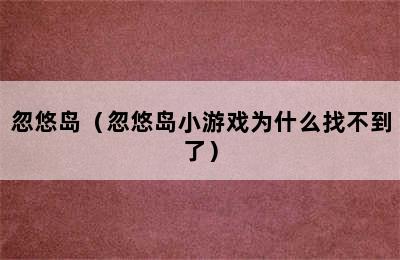 忽悠岛（忽悠岛小游戏为什么找不到了）